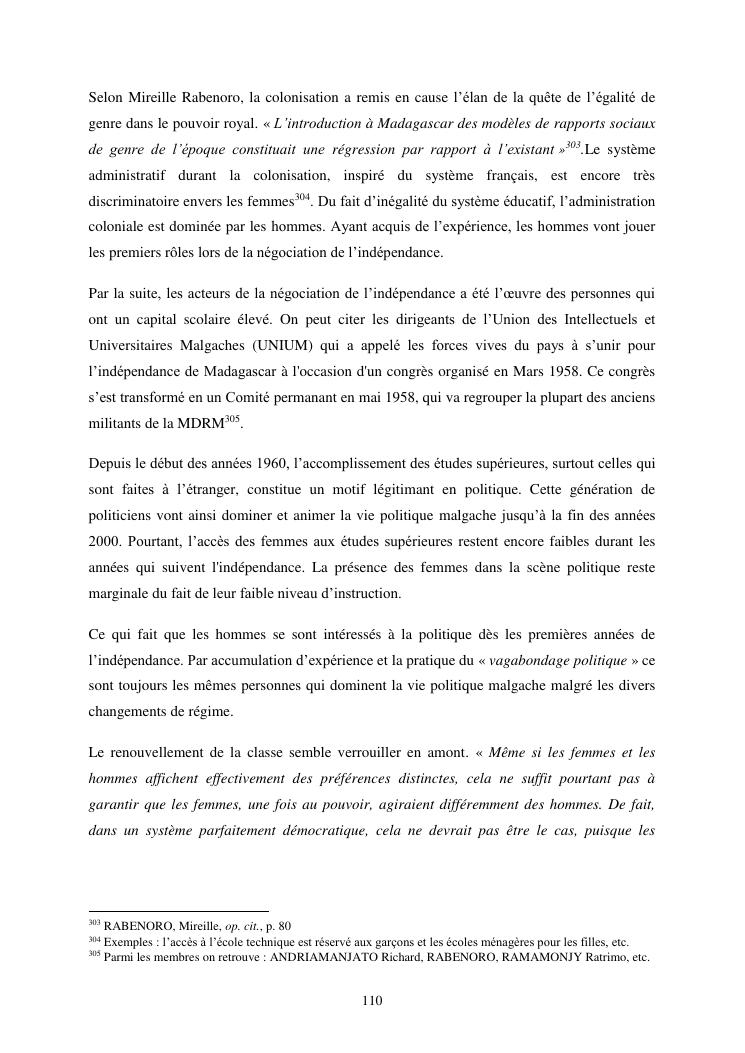 Selon Mireille Rabenoro, la colonisation a remis en cause l'élan de la quête de l'égalité de genre dans le pouvoir royal. « L'introduction à Madagascar des modèles de rapports sociaux de genre de l'époque constituait une régression par rapport à l'existant »$^{303}$.Le système administratif durant la colonisation, inspiré du système français, est encore très discriminatoire envers les femmes$^{304}$. Du fait d'inégalité du système éducatif, l'administration coloniale est dominée par les hommes. Ayant acquis de l'expérience, les hommes vont jouer les premiers rôles lors de la négociation de l'indépendance.

Par la suite, les acteurs de la négociation de l'indépendance a été l'œuvre des personnes qui ont un capital scolaire élevé. On peut citer les dirigeants de l'Union des Intellectuels et Universitaires Malgaches (UNIUM) qui a appelé les forces vives du pays à s'unir pour l'indépendance de Madagascar à l'occasion d'un congrès organisé en Mars 1958. Ce congrès s'est transformé en un Comité permanant en mai 1958, qui va regrouper la plupart des anciens militants de la MDRM$^{305}$.

Depuis le début des années 1960, l'accomplissement des études supérieures, surtout celles qui sont faites à l'étranger, constitue un motif légitimant en politique. Cette génération de politiciens vont ainsi dominer et animer la vie politique malgache jusqu'à la fin des années 2000. Pourtant, l'accès des femmes aux études supérieures restent encore faibles durant les années qui suivent l'indépendance. La présence des femmes dans la scène politique reste marginale du fait de leur faible niveau d'instruction.

Ce qui fait que les hommes se sont intéressés à la politique dès les premières années de l'indépendance. Par accumulation d'expérience et la pratique du « vagabondage politique » ce sont toujours les mêmes personnes qui dominent la vie politique malgache malgré les divers changements de régime.

Le renouvellement de la classe semble verrouiller en amont. « Même si les femmes et les hommes affichent effectivement des préférences distinctes, cela ne suffit pourtant pas à garantir que les femmes, une fois au pouvoir, agiraient différemment des hommes. De fait, dans un système parfaitement démocratique, cela ne devrait pas être le cas, puisque les

$^{303}$ RABENORO, Mireille, op. cit., p. 80
$^{304}$ Exemples : l'accès à l'école technique est réservé aux garçons et les écoles ménagères pour les filles, etc.
$^{305}$ Parmi les membres on retrouve : ANDRIAMANJATO Richard, RABENORO, RAMAMONJY Ratrimo, etc.

110